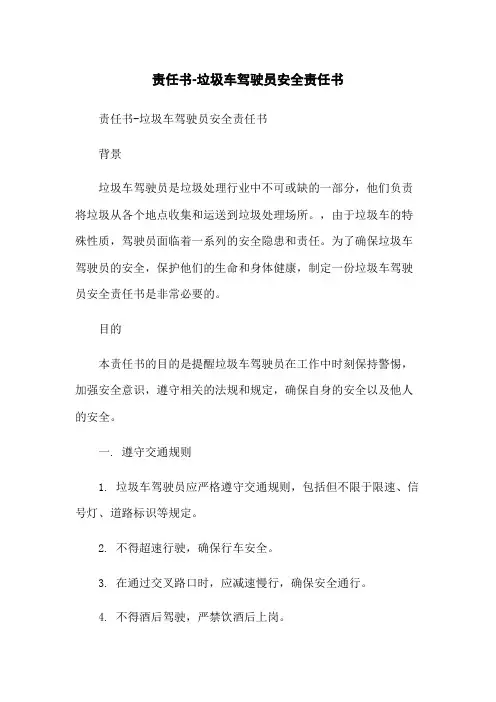 责任书-垃圾车驾驶员安全责任书

责任书-垃圾车驾驶员安全责任书

背景

垃圾车驾驶员是垃圾处理行业中不可或缺的一部分，他们负责将垃圾从各个地点收集和运送到垃圾处理场所。，由于垃圾车的特殊性质，驾驶员面临着一系列的安全隐患和责任。为了确保垃圾车驾驶员的安全，保护他们的生命和身体健康，制定一份垃圾车驾驶员安全责任书是非常必要的。

目的

本责任书的目的是提醒垃圾车驾驶员在工作中时刻保持警惕，加强安全意识，遵守相关的法规和规定，确保自身的安全以及他人的安全。

一. 遵守交通规则

1. 垃圾车驾驶员应严格遵守交通规则，包括但不限于限速、信号灯、道路标识等规定。

2. 不得超速行驶，确保行车安全。

3. 在通过交叉路口时，应减速慢行，确保安全通行。

4. 不得酒后驾驶，严禁饮酒后上岗。